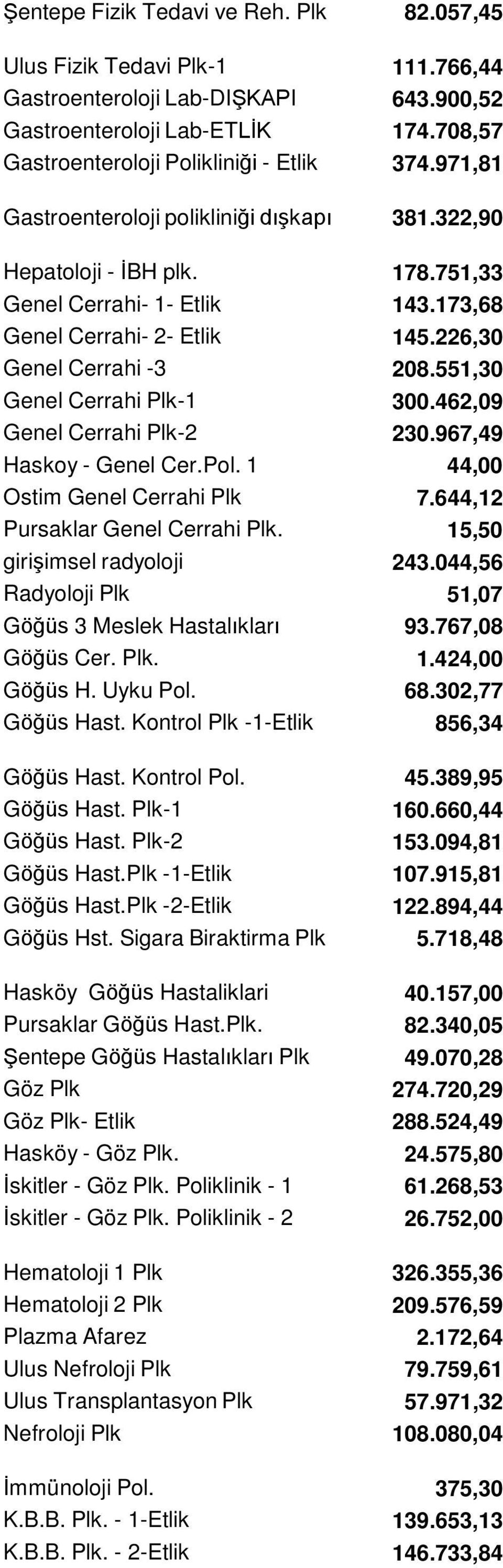 | | |
|---|---|
| Şentepe Fizik Tedavi ve Reh. Plk | 82.057,45 |
| Ulus Fizik Tedavi Plk-1 | 111.766,44 |
| Gastroenteroloji Lab-DIŞKAPI | 643.900,52 |
| Gastroenteroloji Lab-ETLİK | 174.708,57 |
| Gastroenteroloji Polikliniği - Etlik | 374.971,81 |
| Gastroenteroloji polikliniği dışkapı | 381.322,90 |
| Hepatoloji - İBH plk. | 178.751,33 |
| Genel Cerrahi- 1- Etlik | 143.173,68 |
| Genel Cerrahi- 2- Etlik | 145.226,30 |
| Genel Cerrahi -3 | 208.551,30 |
| Genel Cerrahi Plk-1 | 300.462,09 |
| Genel Cerrahi Plk-2 | 230.967,49 |
| Haskoy - Genel Cer.Pol. 1 | 44,00 |
| Ostim Genel Cerrahi Plk | 7.644,12 |
| Pursaklar Genel Cerrahi Plk. | 15,50 |
| girişimsel radyoloji | 243.044,56 |
| Radyoloji Plk | 51,07 |
| Göğüs 3 Meslek Hastalıkları | 93.767,08 |
| Göğüs Cer. Plk. | 1.424,00 |
| Göğüs H. Uyku Pol. | 68.302,77 |
| Göğüs Hast. Kontrol Plk -1-Etlik | 856,34 |
| Göğüs Hast. Kontrol Pol. | 45.389,95 |
| Göğüs Hast. Plk-1 | 160.660,44 |
| Göğüs Hast. Plk-2 | 153.094,81 |
| Göğüs Hast.Plk -1-Etlik | 107.915,81 |
| Göğüs Hast.Plk -2-Etlik | 122.894,44 |
| Göğüs Hst. Sigara Biraktirma Plk | 5.718,48 |
| Hasköy Göğüs Hastaliklari | 40.157,00 |
| Pursaklar Göğüs Hast.Plk. | 82.340,05 |
| Şentepe Göğüs Hastalıkları Plk | 49.070,28 |
| Göz Plk | 274.720,29 |
| Göz Plk- Etlik | 288.524,49 |
| Hasköy - Göz Plk. | 24.575,80 |
| İskitler - Göz Plk. Poliklinik - 1 | 61.268,53 |
| İskitler - Göz Plk. Poliklinik - 2 | 26.752,00 |
| Hematoloji 1 Plk | 326.355,36 |
| Hematoloji 2 Plk | 209.576,59 |
| Plazma Afarez | 2.172,64 |
| Ulus Nefroloji Plk | 79.759,61 |
| Ulus Transplantasyon Plk | 57.971,32 |
| Nefroloji Plk | 108.080,04 |
| İmmünoloji Pol. | 375,30 |
| K.B.B. Plk. - 1-Etlik | 139.653,13 |
| K.B.B. Plk. - 2-Etlik | 146.733,84 |